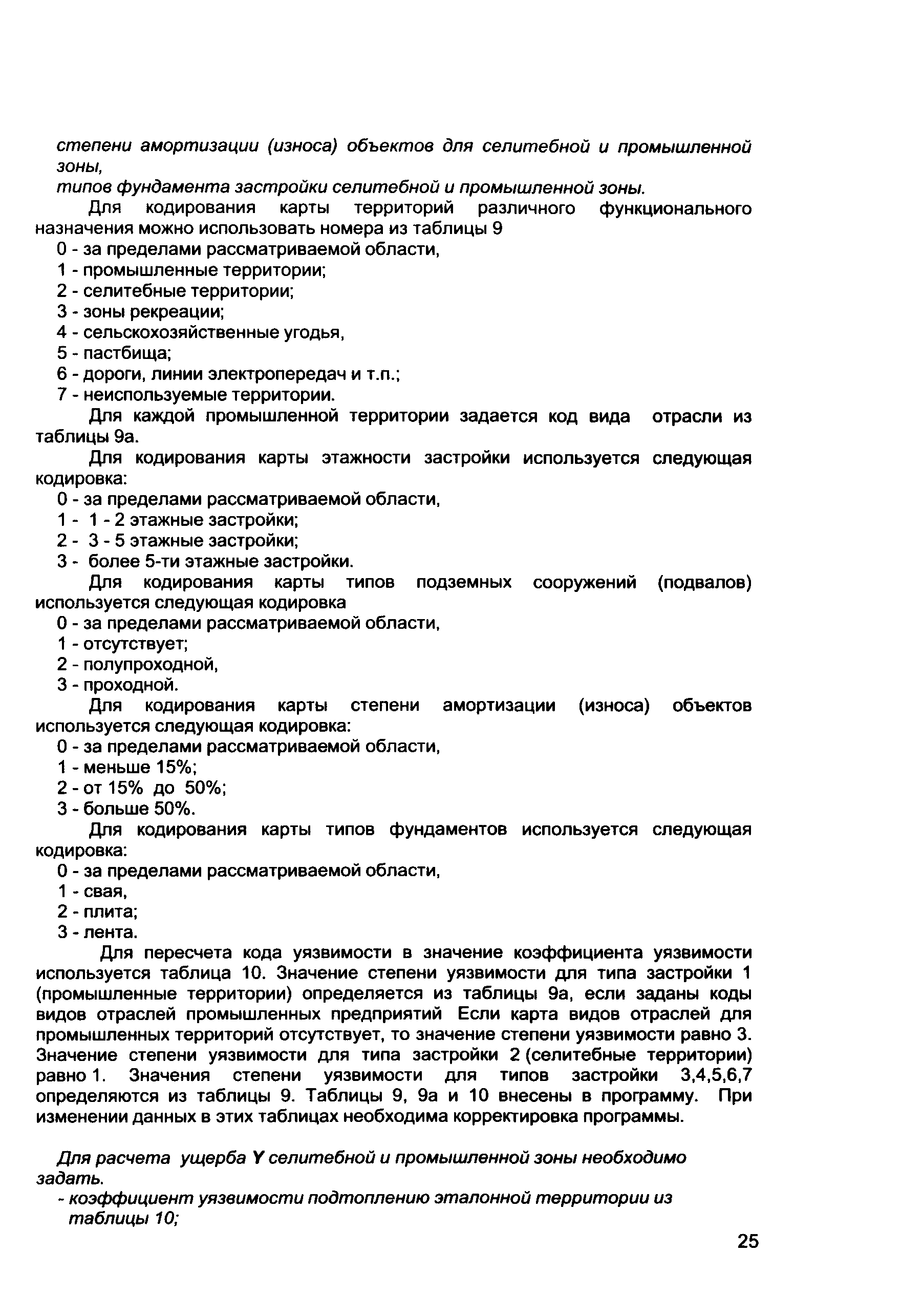 степени амортизации (износа) объектов для селитебной и промышленной зоны,
типов фундамента застройки селитебной и промышленной зоны.

Для кодирования карты территорий различного функционального назначения можно использовать номера из таблицы 9
0 - за пределами рассматриваемой области,
1 - промышленные территории;
2 - селитебные территории;
3 - зоны рекреации;
4 - сельскохозяйственные угодья,
5 - пастбища;
6 - дороги, линии электропередач и т.п.;
7 - неиспользуемые территории.

Для каждой промышленной территории задается код вида отрасли из таблицы 9а.

Для кодирования карты этажности застройки используется следующая кодировка:
0 - за пределами рассматриваемой области,
1 - 1 - 2 этажные застройки;
2 - 3 - 5 этажные застройки;
3 - более 5-ти этажные застройки.

Для кодирования карты типов подземных сооружений (подвалов) используется следующая кодировка
0 - за пределами рассматриваемой области,
1 - отсутствует;
2 - полупроходной,
3 - проходной.

Для кодирования карты степени амортизации (износа) объектов используется следующая кодировка:
0 - за пределами рассматриваемой области,
1 - меньше 15%;
2 - от 15% до 50%;
3 - больше 50%.

Для кодирования карты типов фундаментов используется следующая кодировка:
0 - за пределами рассматриваемой области,
1 - свая,
2 - плита;
3 - лента.

Для пересчета кода уязвимости в значение коэффициента уязвимости используется таблица 10. Значение степени уязвимости для типа застройки 1 (промышленные территории) определяется из таблицы 9а, если заданы коды видов отраслей промышленных предприятий Если карта видов отраслей для промышленных территорий отсутствует, то значение степени уязвимости равно 3. Значение степени уязвимости для типа застройки 2 (селитебные территории) равно 1. Значения степени уязвимости для типов застройки 3,4,5,6,7 определяются из таблицы 9. Таблицы 9, 9а и 10 внесены в программу. При изменении данных в этих таблицах необходима корректировка программы.

Для расчета ущерба Y селитебной и промышленной зоны необходимо задать.
- коэффициент уязвимости подтоплению эталонной территории из таблицы 10;

25